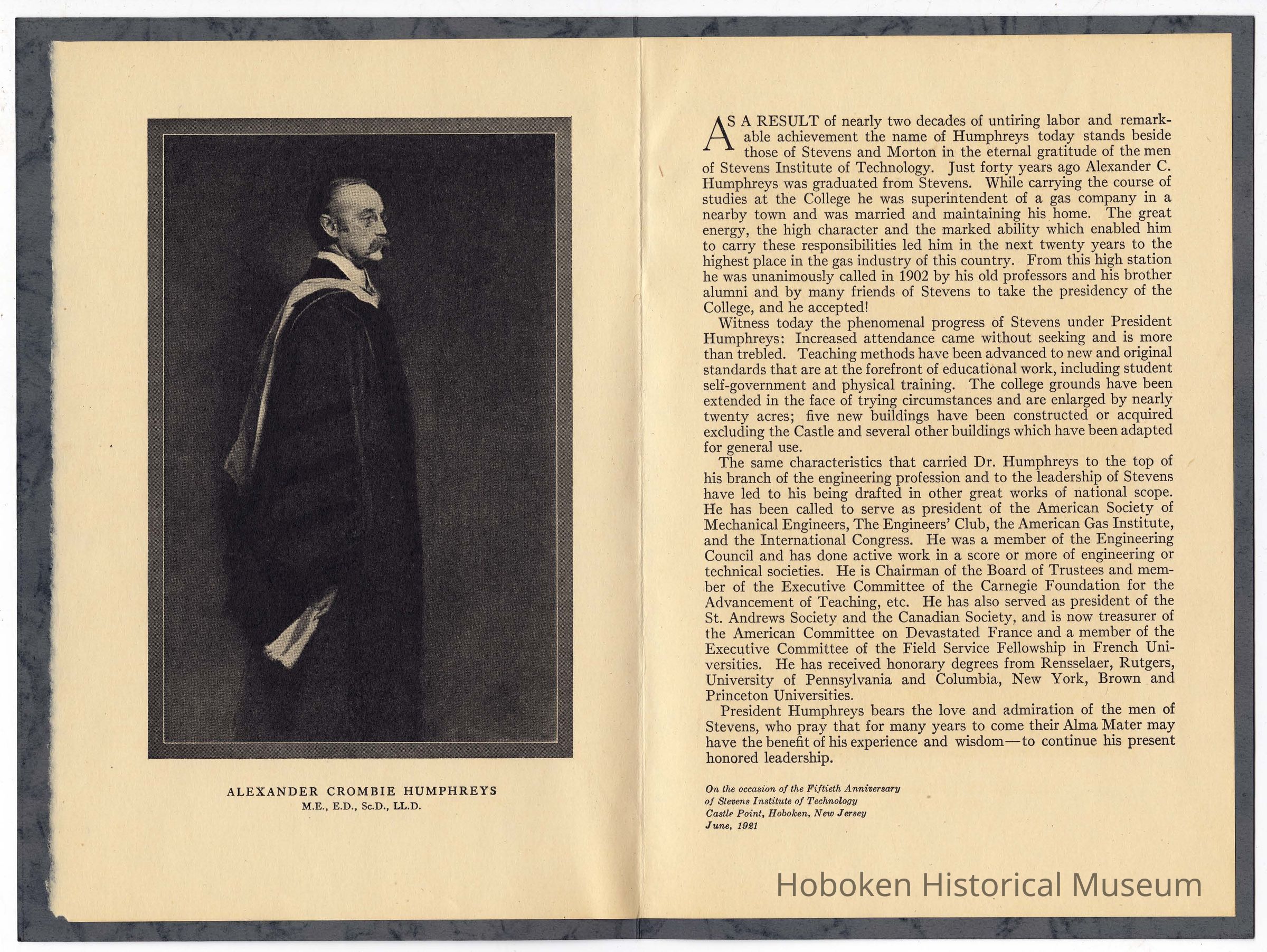 ALEXANDER CROMBIE HUMPHREYS
M.E., E.D., Sc.D., LL.D.

AS A RESULT of nearly two decades of untiring labor and remarkable achievement the name of Humphreys today stands beside those of Stevens and Morton in the eternal gratitude of the men of Stevens Institute of Technology. Just forty years ago Alexander C. Humphreys was graduated from Stevens. While carrying the course of studies at the College he was superintendent of a gas company in a nearby town and was married and maintaining his home. The great energy, the high character and the marked ability which enabled him to carry these responsibilities led him in the next twenty years to the highest place in the gas industry of this country. From this high station he was unanimously called in 1902 by his old professors and his brother alumni and by many friends of Stevens to take the presidency of the College, and he accepted!

Witness today the phenomenal progress of Stevens under President Humphreys: Increased attendance came without seeking and is more than trebled. Teaching methods have been advanced to new and original standards that are at the forefront of educational work, including student self-government and physical training. The college grounds have been extended in the face of trying circumstances and are enlarged by nearly twenty acres; five new buildings have been constructed or acquired excluding the Castle and several other buildings which have been adapted for general use.

The same characteristics that carried Dr. Humphreys to the top of his branch of the engineering profession and to the leadership of Stevens have led to his being drafted in other great works of national scope. He has been called to serve as president of the American Society of Mechanical Engineers, The Engineers' Club, the American Gas Institute, and the International Congress. He was a member of the Engineering Council and has done active work in a score or more of engineering or technical societies. He is Chairman of the Board of Trustees and member of the Executive Committee of the Carnegie Foundation for the Advancement of Teaching, etc. He has also served as president of the St. Andrews Society and the Canadian Society, and is now treasurer of the American Committee on Devastated France and a member of the Executive Committee of the Field Service Fellowship in French Universities. He has received honorary degrees from Rensselaer, Rutgers, University of Pennsylvania and Columbia, New York, Brown and Princeton Universities.

President Humphreys bears the love and admiration of the men of Stevens, who pray that for many years to come their Alma Mater may have the benefit of his experience and wisdom—to continue his present honored leadership.

On the occasion of the Fiftieth Anniversary of Stevens Institute of Technology
Castle Point, Hoboken, New Jersey
June, 1921

Hoboken Historical Museum